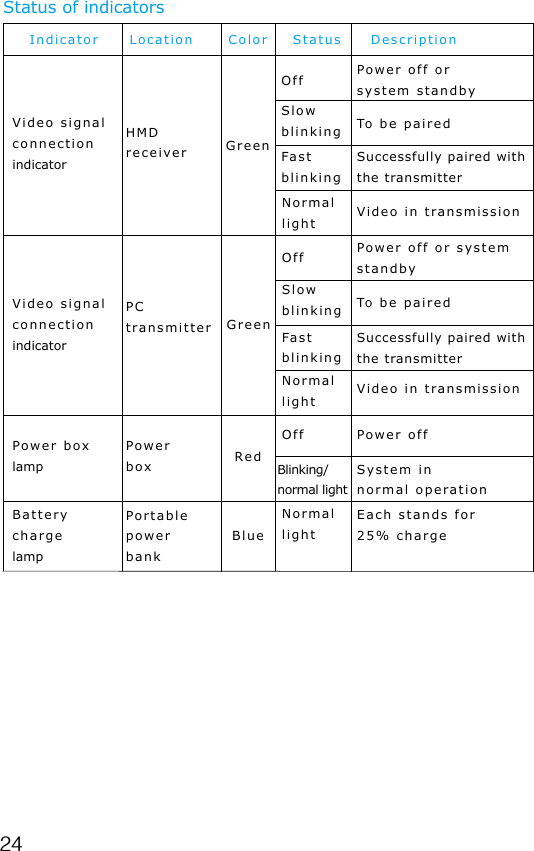 Status of indicators

| Indicator | Location | Color | Status | Description |
|---|---|---|---|---|
| Video signal connection indicator | HMD receiver | Green | Off | Power off or system standby |
| | | | Slow blinking | To be paired |
| | | | Fast blinking | Successfully paired with the transmitter |
| | | | Normal light | Video in transmission |
| Video signal connection indicator | PC transmitter | Green | Off | Power off or system standby |
| | | | Slow blinking | To be paired |
| | | | Fast blinking | Successfully paired with the transmitter |
| | | | Normal light | Video in transmission |
| Power box lamp | Power box | Red | Off | Power off |
| | | | Blinking/ normal light | System in normal operation |
| Battery charge lamp | Portable power bank | Blue | Normal light | Each stands for 25% charge |

24